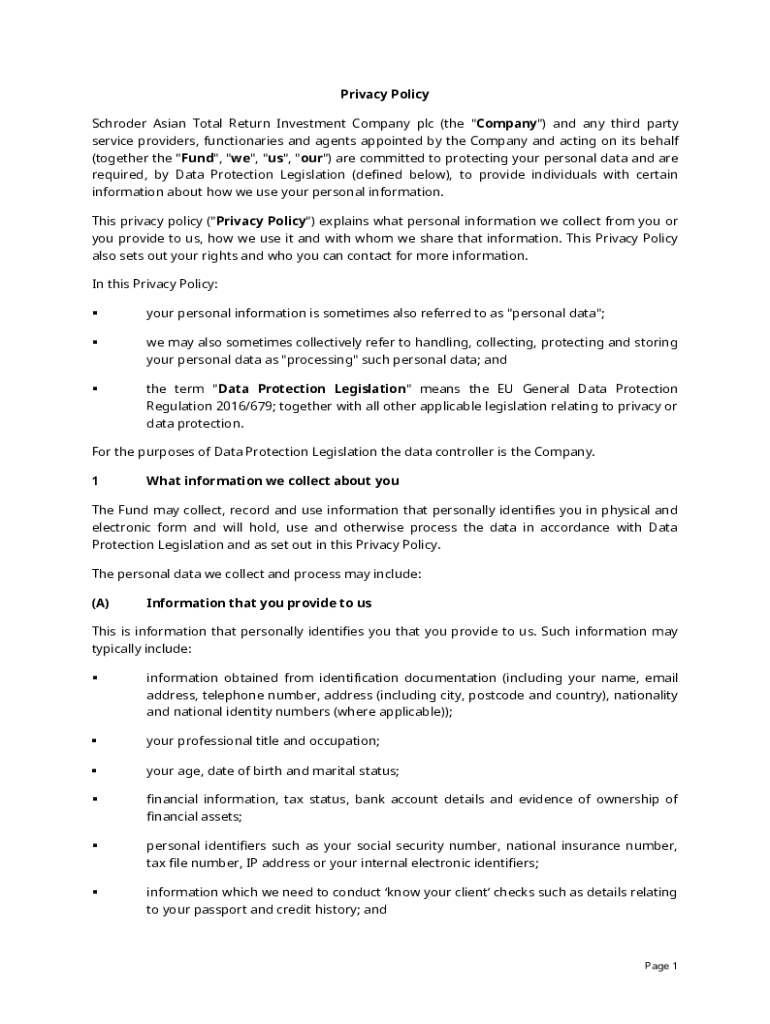 Privacy Policy

Schroder Asian Total Return Investment Company plc (the "Company") and any third party service providers, functionaries and agents appointed by the Company and acting on its behalf (together the "Fund", "we", "us", "our") are committed to protecting your personal data and are required, by Data Protection Legislation (defined below), to provide individuals with certain information about how we use your personal information.

This privacy policy ("Privacy Policy") explains what personal information we collect from you or you provide to us, how we use it and with whom we share that information. This Privacy Policy also sets out your rights and who you can contact for more information.

In this Privacy Policy:

▪ your personal information is sometimes also referred to as "personal data";

▪ we may also sometimes collectively refer to handling, collecting, protecting and storing your personal data as "processing" such personal data; and

▪ the term "Data Protection Legislation" means the EU General Data Protection Regulation 2016/679; together with all other applicable legislation relating to privacy or data protection.

For the purposes of Data Protection Legislation the data controller is the Company.

1 What information we collect about you

The Fund may collect, record and use information that personally identifies you in physical and electronic form and will hold, use and otherwise process the data in accordance with Data Protection Legislation and as set out in this Privacy Policy.

The personal data we collect and process may include:

(A) Information that you provide to us

This is information that personally identifies you that you provide to us. Such information may typically include:

▪ information obtained from identification documentation (including your name, email address, telephone number, address (including city, postcode and country), nationality and national identity numbers (where applicable));

▪ your professional title and occupation;

▪ your age, date of birth and marital status;

▪ financial information, tax status, bank account details and evidence of ownership of financial assets;

▪ personal identifiers such as your social security number, national insurance number, tax file number, IP address or your internal electronic identifiers;

▪ information which we need to conduct 'know your client' checks such as details relating to your passport and credit history; and

Page 1